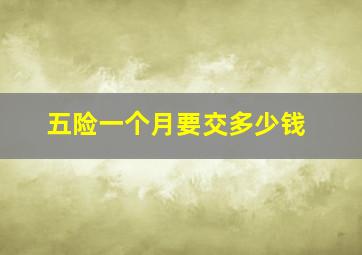 五险一个月要交多少钱